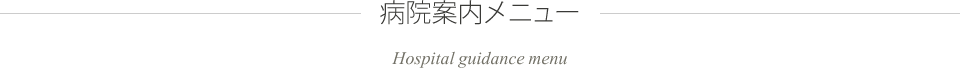 病院案内メニュー

Hospital guidance menu